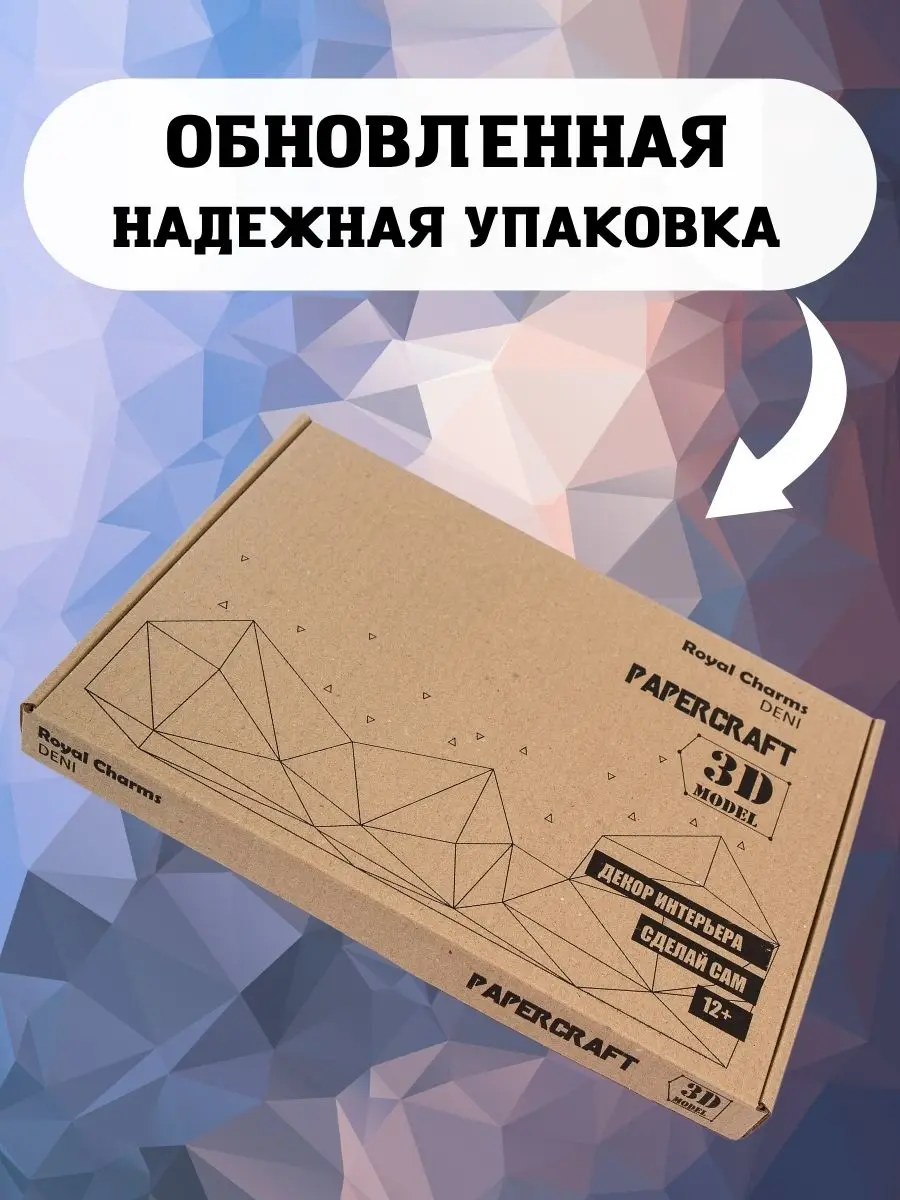 ОБНОВЛЕННАЯ
НАДЕЖНАЯ УПАКОВКА

Royal Charms
DENI

PAPERCRAFT

3D
MODEL

ДЕКОР ИНТЕРЬЕРА
СДЕЛАЙ САМ
12+

Royal Charms
DENI

PAPERCRAFT

3D
MODEL